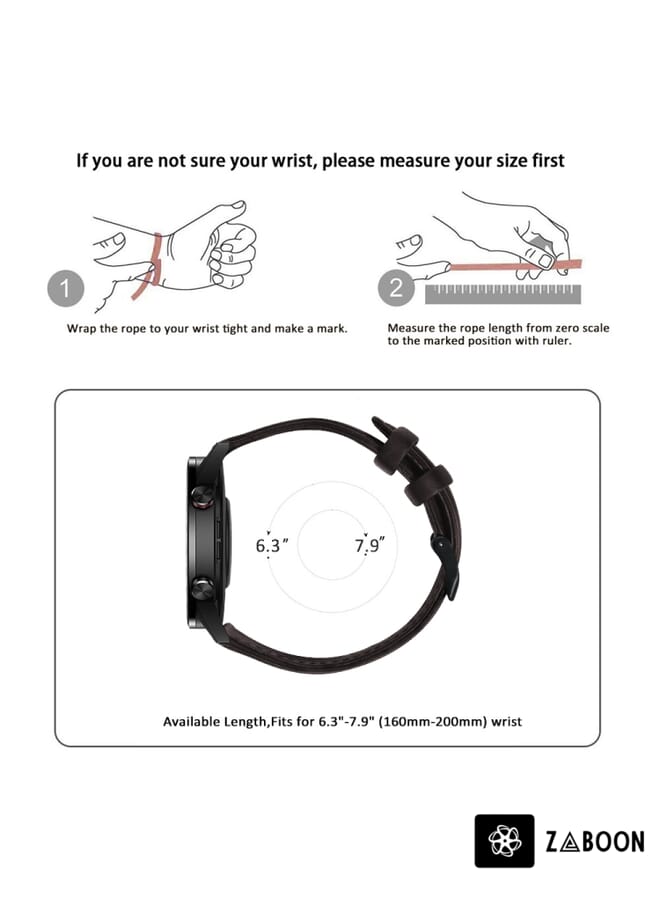 If you are not sure your wrist, please measure your size first

1

Wrap the rope to your wrist tight and make a mark.

2

Measure the rope length from zero scale to the marked position with ruler.

6.3"

7.9"

Available Length,Fits for 6.3"-7.9" (160mm-200mm) wrist

ZABOON